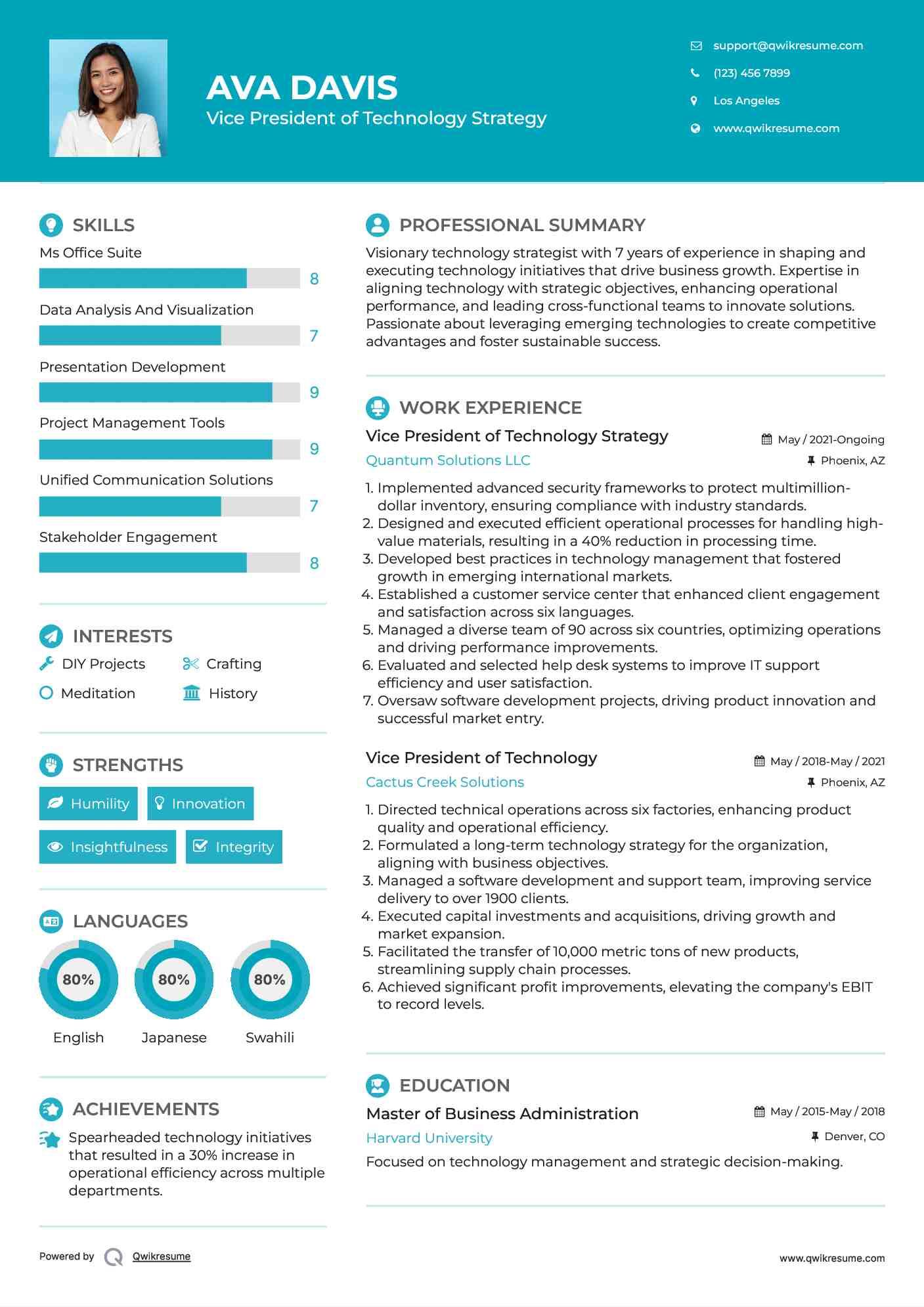 AVA DAVIS
Vice President of Technology Strategy

support@qwikresume.com
(123) 456 7899
Los Angeles
www.qwikresume.com

SKILLS

Ms Office Suite
8
Data Analysis And Visualization
7
Presentation Development
9
Project Management Tools
9
Unified Communication Solutions
7
Stakeholder Engagement
8

INTERESTS

DIY Projects
Crafting
Meditation
History

STRENGTHS

Humility
Innovation
Insightfulness
Integrity

LANGUAGES

80%
English
80%
Japanese
80%
Swahili

ACHIEVEMENTS

Spearheaded technology initiatives that resulted in a 30% increase in operational efficiency across multiple departments.

PROFESSIONAL SUMMARY

Visionary technology strategist with 7 years of experience in shaping and executing technology initiatives that drive business growth. Expertise in aligning technology with strategic objectives, enhancing operational performance, and leading cross-functional teams to innovate solutions. Passionate about leveraging emerging technologies to create competitive advantages and foster sustainable success.

WORK EXPERIENCE

Vice President of Technology Strategy
May / 2021-Ongoing
Quantum Solutions LLC
Phoenix, AZ

1. Implemented advanced security frameworks to protect multimillion-dollar inventory, ensuring compliance with industry standards.
2. Designed and executed efficient operational processes for handling high-value materials, resulting in a 40% reduction in processing time.
3. Developed best practices in technology management that fostered growth in emerging international markets.
4. Established a customer service center that enhanced client engagement and satisfaction across six languages.
5. Managed a diverse team of 90 across six countries, optimizing operations and driving performance improvements.
6. Evaluated and selected help desk systems to improve IT support efficiency and user satisfaction.
7. Oversaw software development projects, driving product innovation and successful market entry.

Vice President of Technology
May / 2018-May / 2021
Cactus Creek Solutions
Phoenix, AZ

1. Directed technical operations across six factories, enhancing product quality and operational efficiency.
2. Formulated a long-term technology strategy for the organization, aligning with business objectives.
3. Managed a software development and support team, improving service delivery to over 1900 clients.
4. Executed capital investments and acquisitions, driving growth and market expansion.
5. Facilitated the transfer of 10,000 metric tons of new products, streamlining supply chain processes.
6. Achieved significant profit improvements, elevating the company's EBIT to record levels.

EDUCATION

Master of Business Administration
May / 2015-May / 2018
Harvard University
Denver, CO
Focused on technology management and strategic decision-making.

Powered by Qwikresume
www.qwikresume.com